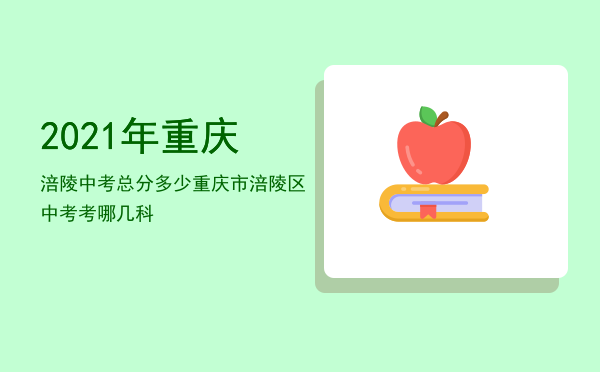 2021年重庆

涪陵中考总分多少重庆市涪陵区中考考哪几科